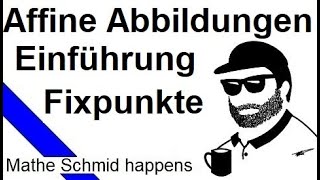 Affine Abbildungen
Einführung
Fixpunkte

Mathe Schmid happens